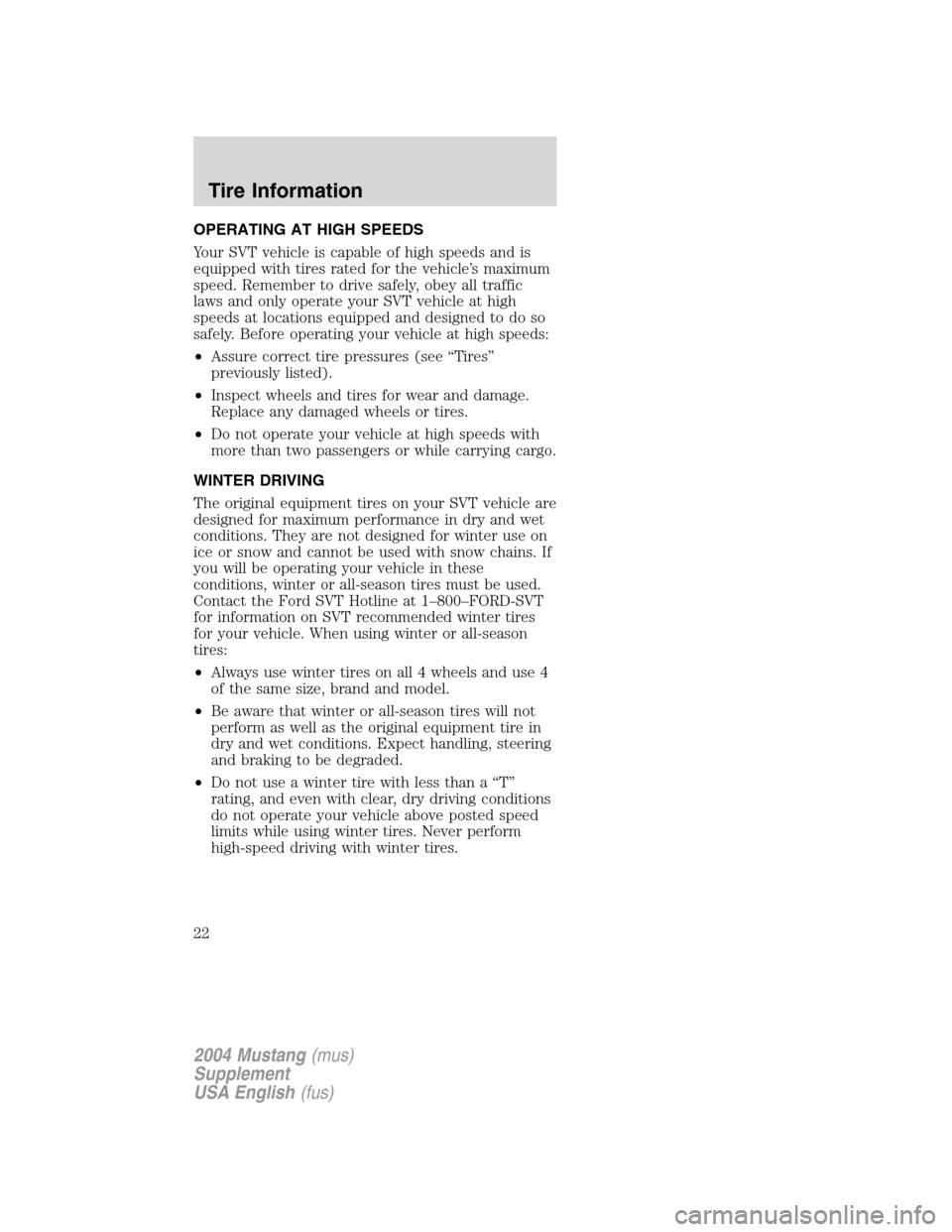 Tire Information

OPERATING AT HIGH SPEEDS

Your SVT vehicle is capable of high speeds and is equipped with tires rated for the vehicle's maximum speed. Remember to drive safely, obey all traffic laws and only operate your SVT vehicle at high speeds at locations equipped and designed to do so safely. Before operating your vehicle at high speeds:

• Assure correct tire pressures (see "Tires" previously listed).

• Inspect wheels and tires for wear and damage. Replace any damaged wheels or tires.

• Do not operate your vehicle at high speeds with more than two passengers or while carrying cargo.

WINTER DRIVING

The original equipment tires on your SVT vehicle are designed for maximum performance in dry and wet conditions. They are not designed for winter use on ice or snow and cannot be used with snow chains. If you will be operating your vehicle in these conditions, winter or all-season tires must be used. Contact the Ford SVT Hotline at 1–800–FORD-SVT for information on SVT recommended winter tires for your vehicle. When using winter or all-season tires:

• Always use winter tires on all 4 wheels and use 4 of the same size, brand and model.

• Be aware that winter or all-season tires will not perform as well as the original equipment tire in dry and wet conditions. Expect handling, steering and braking to be degraded.

• Do not use a winter tire with less than a "T" rating, and even with clear, dry driving conditions do not operate your vehicle above posted speed limits while using winter tires. Never perform high-speed driving with winter tires.

22

2004 Mustang (mus)
Supplement
USA English (fus)

carmanualsonline.info